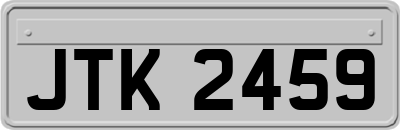 JTK 2459